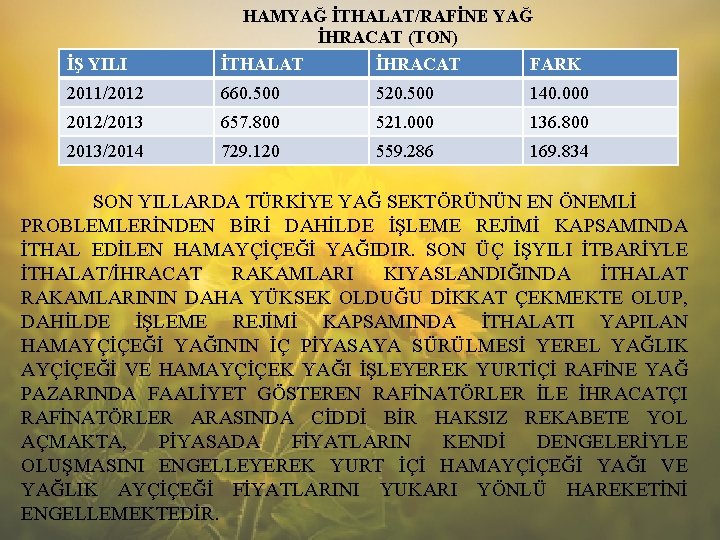 HAMYAĞ İTHALAT/RAFİNE YAĞ
İHRACAT (TON)

| İŞ YILI | İTHALAT | İHRACAT | FARK |
|---|---|---|---|
| 2011/2012 | 660.500 | 520.500 | 140.000 |
| 2012/2013 | 657.800 | 521.000 | 136.800 |
| 2013/2014 | 729.120 | 559.286 | 169.834 |

SON YILLARDA TÜRKİYE YAĞ SEKTÖRÜNÜN EN ÖNEMLİ PROBLEMLERİNDEN BİRİ DAHİLDE İŞLEME REJİMİ KAPSAMINDA İTHAL EDİLEN HAMAYÇİÇEĞİ YAĞIDIR. SON ÜÇ İŞYILI İTBARİYLE İTHALAT/İHRACAT RAKAMLARI KIYASLANDIĞINDA İTHALAT RAKAMLARININ DAHA YÜKSEK OLDUĞU DİKKAT ÇEKMEKTE OLUP, DAHİLDE İŞLEME REJİMİ KAPSAMINDA İTHALATI YAPILAN HAMAYÇİÇEĞİ YAĞININ İÇ PİYASAYA SÜRÜLMESİ YEREL YAĞLIK AYÇİÇEĞİ VE HAMAYÇİÇEK YAĞI İŞLEYEREK YURTİÇİ RAFİNE YAĞ PAZARINDA FAALİYET GÖSTEREN RAFİNATÖRLER İLE İHRACATÇI RAFİNATÖRLER ARASINDA CİDDİ BİR HAKSIZ REKABETE YOL AÇMAKTA, PİYASADA FİYATLARIN KENDİ DENGELERİYLE OLUŞMASINI ENGELLEYEREK YURT İÇİ HAMAYÇİÇEĞİ YAĞI VE YAĞLIK AYÇİÇEĞİ FİYATLARINI YUKARI YÖNLÜ HAREKETİNİ ENGELLEMEKTEDİR.